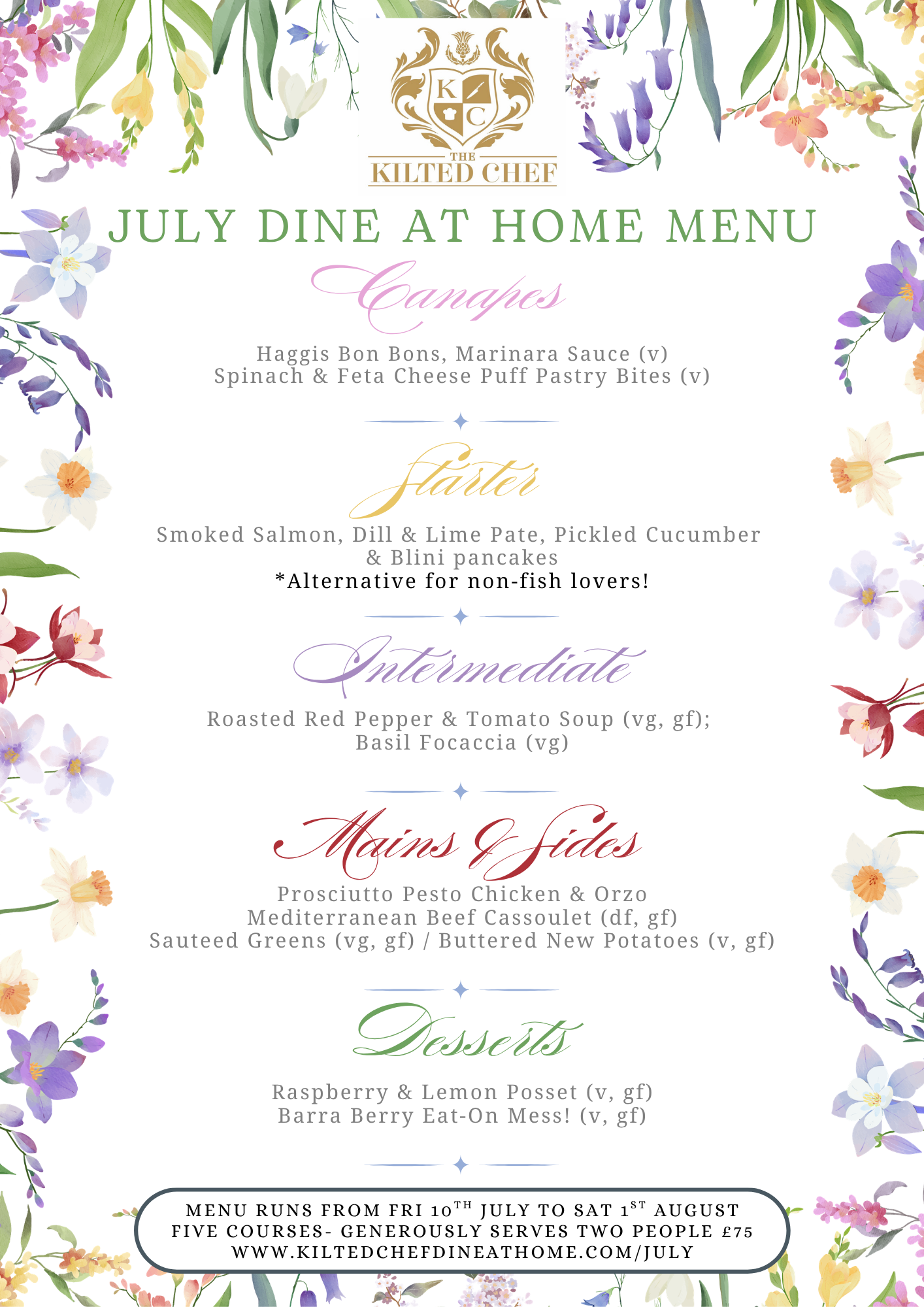 K C
THE
KILTED CHEF

JULY DINE AT HOME MENU

Canapes

Haggis Bon Bons, Marinara Sauce (v)
Spinach & Feta Cheese Puff Pastry Bites (v)

Starter

Smoked Salmon, Dill & Lime Pate, Pickled Cucumber & Blini pancakes
*Alternative for non-fish lovers!

Intermediate

Roasted Red Pepper & Tomato Soup (vg, gf);
Basil Focaccia (vg)

Mains & Sides

Prosciutto Pesto Chicken & Orzo
Mediterranean Beef Cassoulet (df, gf)
Sauteed Greens (vg, gf) / Buttered New Potatoes (v, gf)

Desserts

Raspberry & Lemon Posset (v, gf)
Barra Berry Eat-On Mess! (v, gf)

MENU RUNS FROM FRI 10$^{TH}$ JULY TO SAT 1$^{ST}$ AUGUST
FIVE COURSES- GENEROUSLY SERVES TWO PEOPLE £75
WWW.KILTEDCHEFDINEATHOME.COM/JULY